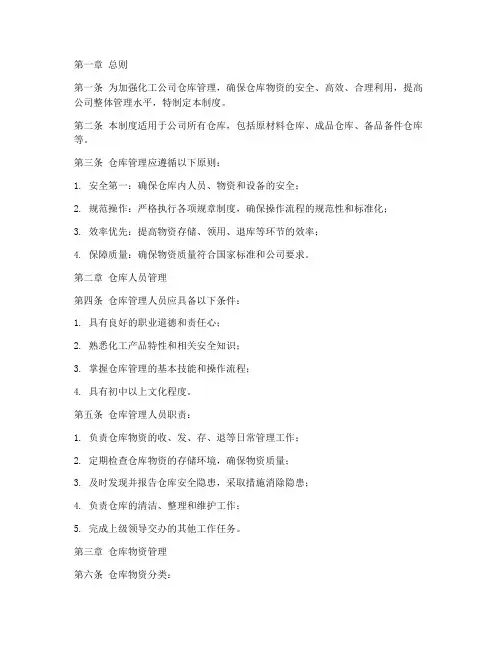 第一章 总则

第一条 为加强化工公司仓库管理，确保仓库物资的安全、高效、合理利用，提高公司整体管理水平，特制定本制度。

第二条 本制度适用于公司所有仓库，包括原材料仓库、成品仓库、备品备件仓库等。

第三条 仓库管理应遵循以下原则：

1. 安全第一：确保仓库内人员、物资和设备的安全；

2. 规范操作：严格执行各项规章制度，确保操作流程的规范性和标准化；

3. 效率优先：提高物资存储、领用、退库等环节的效率；

4. 保障质量：确保物资质量符合国家标准和公司要求。

第二章 仓库人员管理

第四条 仓库管理人员应具备以下条件：

1. 具有良好的职业道德和责任心；

2. 熟悉化工产品特性和相关安全知识；

3. 掌握仓库管理的基本技能和操作流程；

4. 具有初中以上文化程度。

第五条 仓库管理人员职责：

1. 负责仓库物资的收、发、存、退等日常管理工作；

2. 定期检查仓库物资的存储环境，确保物资质量；

3. 及时发现并报告仓库安全隐患，采取措施消除隐患；

4. 负责仓库的清洁、整理和维护工作；

5. 完成上级领导交办的其他工作任务。

第三章 仓库物资管理

第六条 仓库物资分类：